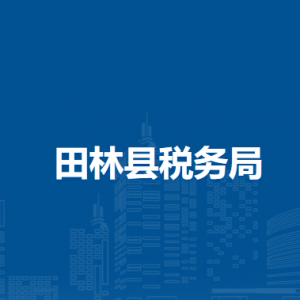 田林县税务局